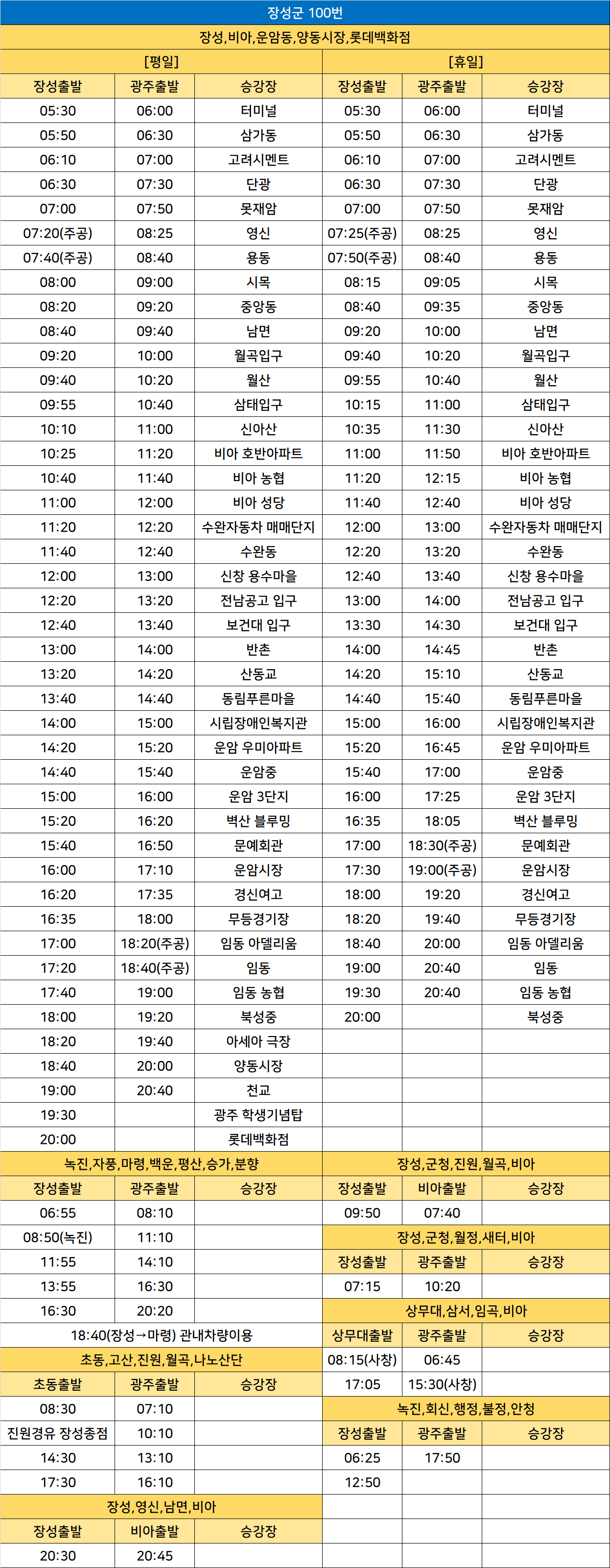 장성군 100번

장성,비아,운암동,양동시장,롯데백화점

| [평일] | | | [휴일] | | |
|---|---|---|---|---|---|
| 장성출발 | 광주출발 | 승강장 | 장성출발 | 광주출발 | 승강장 |
| 05:30 | 06:00 | 터미널 | 05:30 | 06:00 | 터미널 |
| 05:50 | 06:30 | 삼가동 | 05:50 | 06:30 | 삼가동 |
| 06:10 | 07:00 | 고려시멘트 | 06:10 | 07:00 | 고려시멘트 |
| 06:30 | 07:30 | 단광 | 06:30 | 07:30 | 단광 |
| 07:00 | 07:50 | 못재암 | 07:00 | 07:50 | 못재암 |
| 07:20(주공) | 08:25 | 영신 | 07:25(주공) | 08:25 | 영신 |
| 07:40(주공) | 08:40 | 용동 | 07:50(주공) | 08:40 | 용동 |
| 08:00 | 09:00 | 시목 | 08:15 | 09:05 | 시목 |
| 08:20 | 09:20 | 중앙동 | 08:40 | 09:35 | 중앙동 |
| 08:40 | 09:40 | 남면 | 09:20 | 10:00 | 남면 |
| 09:20 | 10:00 | 월곡입구 | 09:40 | 10:20 | 월곡입구 |
| 09:40 | 10:20 | 월산 | 09:55 | 10:40 | 월산 |
| 09:55 | 10:40 | 삼태입구 | 10:15 | 11:00 | 삼태입구 |
| 10:10 | 11:00 | 신아산 | 10:35 | 11:30 | 신아산 |
| 10:25 | 11:20 | 비아 호반아파트 | 11:00 | 11:50 | 비아 호반아파트 |
| 10:40 | 11:40 | 비아 농협 | 11:20 | 12:15 | 비아 농협 |
| 11:00 | 12:00 | 비아 성당 | 11:40 | 12:40 | 비아 성당 |
| 11:20 | 12:20 | 수완자동차 매매단지 | 12:00 | 13:00 | 수완자동차 매매단지 |
| 11:40 | 12:40 | 수완동 | 12:20 | 13:20 | 수완동 |
| 12:00 | 13:00 | 신창 용수마을 | 12:40 | 13:40 | 신창 용수마을 |
| 12:20 | 13:20 | 전남공고 입구 | 13:00 | 14:00 | 전남공고 입구 |
| 12:40 | 13:40 | 보건대 입구 | 13:30 | 14:30 | 보건대 입구 |
| 13:00 | 14:00 | 반촌 | 14:00 | 14:45 | 반촌 |
| 13:20 | 14:20 | 산동교 | 14:20 | 15:10 | 산동교 |
| 13:40 | 14:40 | 동림푸른마을 | 14:40 | 15:40 | 동림푸른마을 |
| 14:00 | 15:00 | 시립장애인복지관 | 15:00 | 16:00 | 시립장애인복지관 |
| 14:20 | 15:20 | 운암 우미아파트 | 15:20 | 16:45 | 운암 우미아파트 |
| 14:40 | 15:40 | 운암중 | 15:40 | 17:00 | 운암중 |
| 15:00 | 16:00 | 운암 3단지 | 16:00 | 17:25 | 운암 3단지 |
| 15:20 | 16:20 | 벽산 블루밍 | 16:35 | 18:05 | 벽산 블루밍 |
| 15:40 | 16:50 | 문예회관 | 17:00 | 18:30(주공) | 문예회관 |
| 16:00 | 17:10 | 운암시장 | 17:30 | 19:00(주공) | 운암시장 |
| 16:20 | 17:35 | 경신여고 | 18:00 | 19:20 | 경신여고 |
| 16:35 | 18:00 | 무등경기장 | 18:20 | 19:40 | 무등경기장 |
| 17:00 | 18:20(주공) | 임동 아델리움 | 18:40 | 20:00 | 임동 아델리움 |
| 17:20 | 18:40(주공) | 임동 | 19:00 | 20:40 | 임동 |
| 17:40 | 19:00 | 임동 농협 | 19:30 | 20:40 | 임동 농협 |
| 18:00 | 19:20 | 북성중 | 20:00 | | 북성중 |
| 18:20 | 19:40 | 아세아 극장 | | | |
| 18:40 | 20:00 | 양동시장 | | | |
| 19:00 | 20:40 | 천교 | | | |
| 19:30 | | 광주 학생기념탑 | | | |
| 20:00 | | 롯데백화점 | | | |

녹진,자풍,마령,백운,평산,승가,분향

| 장성출발 | 광주출발 | 승강장 |
|---|---|---|
| 06:55 | 08:10 | |
| 08:50(녹진) | 11:10 | |
| 11:55 | 14:10 | |
| 13:55 | 16:30 | |
| 16:30 | 20:20 | |

18:40(장성→마령) 관내차량이용

초동,고산,진원,월곡,나노산단

| 초동출발 | 광주출발 | 승강장 |
|---|---|---|
| 08:30 | 07:10 | |
| 진원경유 장성종점 | 10:10 | |
| 14:30 | 13:10 | |
| 17:30 | 16:10 | |

장성,영신,남면,비아

| 장성출발 | 비아출발 | 승강장 |
|---|---|---|
| 20:30 | 20:45 | |

장성,군청,진원,월곡,비아

| 장성출발 | 비아출발 | 승강장 |
|---|---|---|
| 09:50 | 07:40 | |

장성,군청,월정,새터,비아

| 장성출발 | 광주출발 | 승강장 |
|---|---|---|
| 07:15 | 10:20 | |

상무대,삼서,임곡,비아

| 상무대출발 | 광주출발 | 승강장 |
|---|---|---|
| 08:15(사창) | 06:45 | |
| 17:05 | 15:30(사창) | |

녹진,회신,행정,불정,안청

| 장성출발 | 광주출발 | 승강장 |
|---|---|---|
| 06:25 | 17:50 | |
| 12:50 | | |